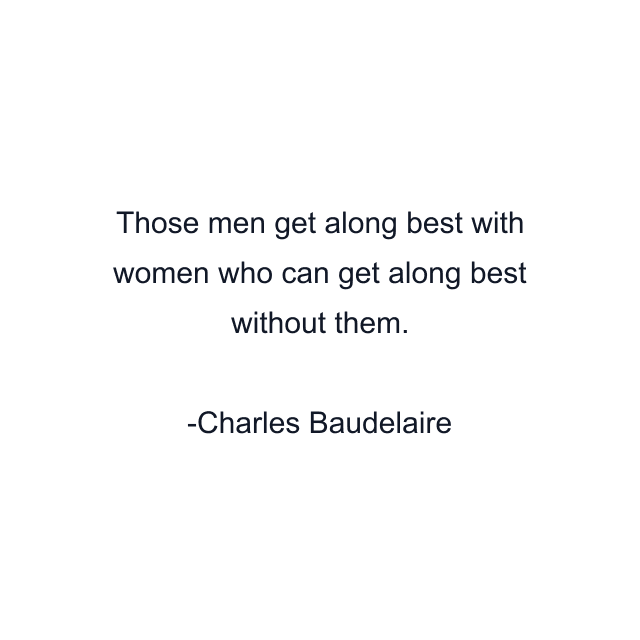 Those men get along best with women who can get along best without them.

-Charles Baudelaire